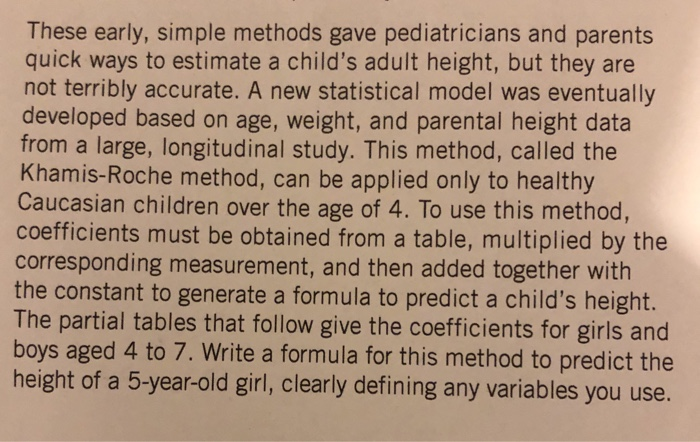 These early, simple methods gave pediatricians and parents quick ways to estimate a child's adult height, but they are not terribly accurate. A new statistical model was eventually developed based on age, weight, and parental height data from a large, longitudinal study. This method, called the Khamis-Roche method, can be applied only to healthy Caucasian children over the age of 4. To use this method, coefficients must be obtained from a table, multiplied by the corresponding measurement, and then added together with the constant to generate a formula to predict a child's height. The partial tables that follow give the coefficients for girls and boys aged 4 to 7. Write a formula for this method to predict the height of a 5-year-old girl, clearly defining any variables you use.